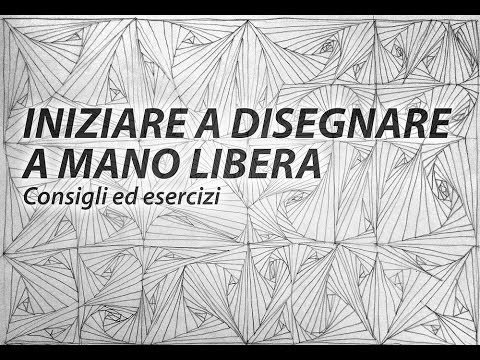 INIZIARE A DISEGNARE A MANO LIBERA

Consigli ed esercizi